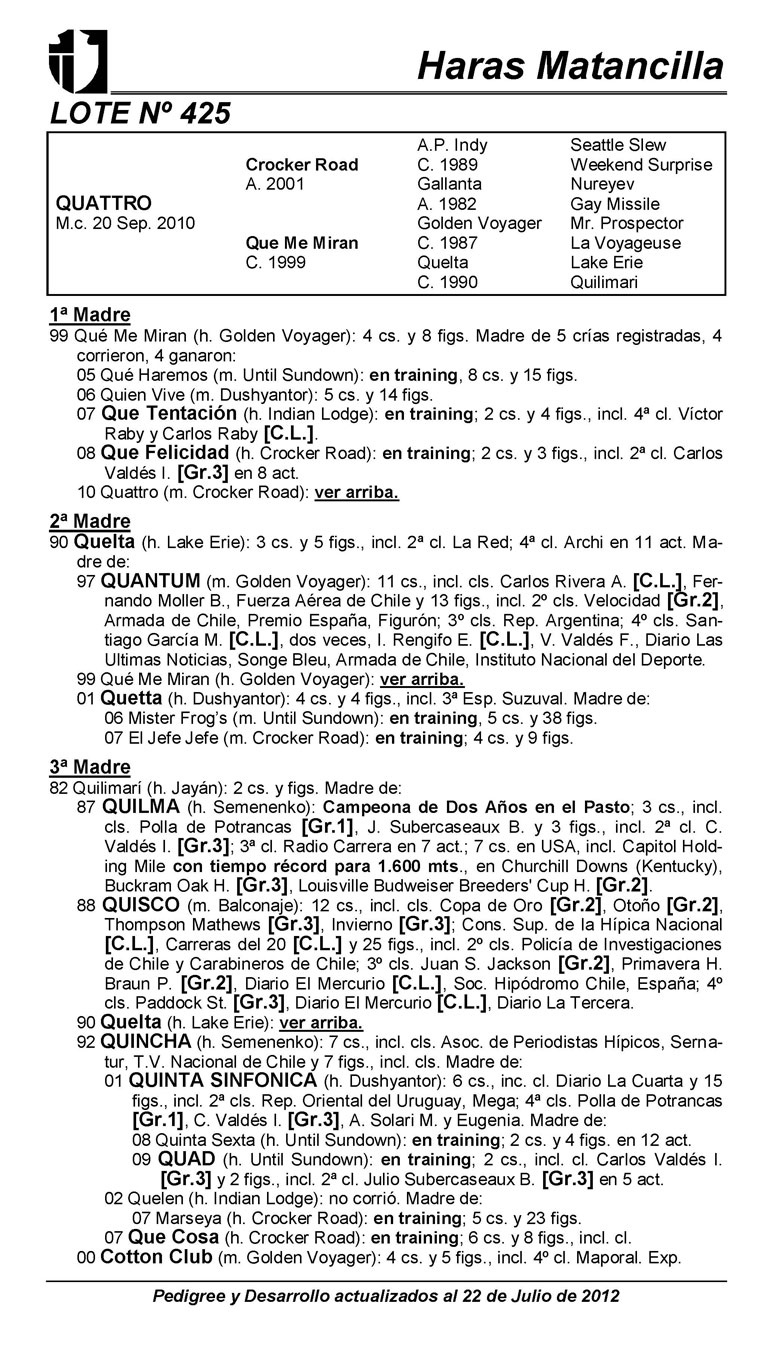 Haras Matancilla

LOTE Nº 425

| | | | |
|---|---|---|---|
| | | A.P. Indy | Seattle Slew |
| | Crocker Road | C. 1989 | Weekend Surprise |
| | A. 2001 | Gallanta | Nureyev |
| QUATTRO | | A. 1982 | Gay Missile |
| M.c. 20 Sep. 2010 | | Golden Voyager | Mr. Prospector |
| | Que Me Miran | C. 1987 | La Voyageuse |
| | C. 1999 | Quelta | Lake Erie |
| | | C. 1990 | Quilimari |

1ª Madre
99 Qué Me Miran (h. Golden Voyager): 4 cs. y 8 figs. Madre de 5 crías registradas, 4 corrieron, 4 ganaron:
05 Qué Haremos (m. Until Sundown): en training, 8 cs. y 15 figs.
06 Quien Vive (m. Dushyantor): 5 cs. y 14 figs.
07 Que Tentación (h. Indian Lodge): en training; 2 cs. y 4 figs., incl. 4ª cl. Víctor Raby y Carlos Raby [C.L.].
08 Que Felicidad (h. Crocker Road): en training; 2 cs. y 3 figs., incl. 2ª cl. Carlos Valdés I. [Gr.3] en 8 act.
10 Quattro (m. Crocker Road): ver arriba.

2ª Madre
90 Quelta (h. Lake Erie): 3 cs. y 5 figs., incl. 2ª cl. La Red; 4ª cl. Archi en 11 act. Madre de:
97 QUANTUM (m. Golden Voyager): 11 cs., incl. cls. Carlos Rivera A. [C.L.], Fernando Moller B., Fuerza Aérea de Chile y 13 figs., incl. 2º cls. Velocidad [Gr.2], Armada de Chile, Premio España, Figurón; 3º cls. Rep. Argentina; 4º cls. Santiago García M. [C.L.], dos veces, I. Rengifo E. [C.L.], V. Valdés F., Diario Las Ultimas Noticias, Songe Bleu, Armada de Chile, Instituto Nacional del Deporte.
99 Qué Me Miran (h. Golden Voyager): ver arriba.
01 Quetta (h. Dushyantor): 4 cs. y 4 figs., incl. 3ª Esp. Suzuval. Madre de:
06 Mister Frog's (m. Until Sundown): en training, 5 cs. y 38 figs.
07 El Jefe Jefe (m. Crocker Road): en training; 4 cs. y 9 figs.

3ª Madre
82 Quilimarí (h. Jayán): 2 cs. y figs. Madre de:
87 QUILMA (h. Semenenko): Campeona de Dos Años en el Pasto; 3 cs., incl. cls. Polla de Potrancas [Gr.1], J. Subercaseaux B. y 3 figs., incl. 2ª cl. C. Valdés I. [Gr.3]; 3ª cl. Radio Carrera en 7 act.; 7 cs. en USA, incl. Capitol Holding Mile con tiempo récord para 1.600 mts., en Churchill Downs (Kentucky), Buckram Oak H. [Gr.3], Louisville Budweiser Breeders' Cup H. [Gr.2].
88 QUISCO (m. Balconaje): 12 cs., incl. cls. Copa de Oro [Gr.2], Otoño [Gr.2], Thompson Mathews [Gr.3], Invierno [Gr.3]; Cons. Sup. de la Hípica Nacional [C.L.], Carreras del 20 [C.L.] y 25 figs., incl. 2º cls. Policía de Investigaciones de Chile y Carabineros de Chile; 3º cls. Juan S. Jackson [Gr.2], Primavera H. Braun P. [Gr.2], Diario El Mercurio [C.L.], Soc. Hipódromo Chile, España; 4º cls. Paddock St. [Gr.3], Diario El Mercurio [C.L.], Diario La Tercera.
90 Quelta (h. Lake Erie): ver arriba.
92 QUINCHA (h. Semenenko): 7 cs., incl. cls. Asoc. de Periodistas Hípicos, Sernatur, T.V. Nacional de Chile y 7 figs., incl. cls. Madre de:
01 QUINTA SINFONICA (h. Dushyantor): 6 cs., inc. cl. Diario La Cuarta y 15 figs., incl. 2ª cls. Rep. Oriental del Uruguay, Mega; 4ª cls. Polla de Potrancas [Gr.1], C. Valdés I. [Gr.3], A. Solari M. y Eugenia. Madre de:
08 Quinta Sexta (h. Until Sundown): en training; 2 cs. y 4 figs. en 12 act.
09 QUAD (h. Until Sundown): en training; 2 cs., incl. cl. Carlos Valdés I. [Gr.3] y 2 figs., incl. 2ª cl. Julio Subercaseaux B. [Gr.3] en 5 act.
02 Quelen (h. Indian Lodge): no corrió. Madre de:
07 Marseya (h. Crocker Road): en training; 5 cs. y 23 figs.
07 Que Cosa (h. Crocker Road): en training; 6 cs. y 8 figs., incl. cl.
00 Cotton Club (m. Golden Voyager): 4 cs. y 5 figs., incl. 4º cl. Maporal. Exp.

Pedigree y Desarrollo actualizados al 22 de Julio de 2012